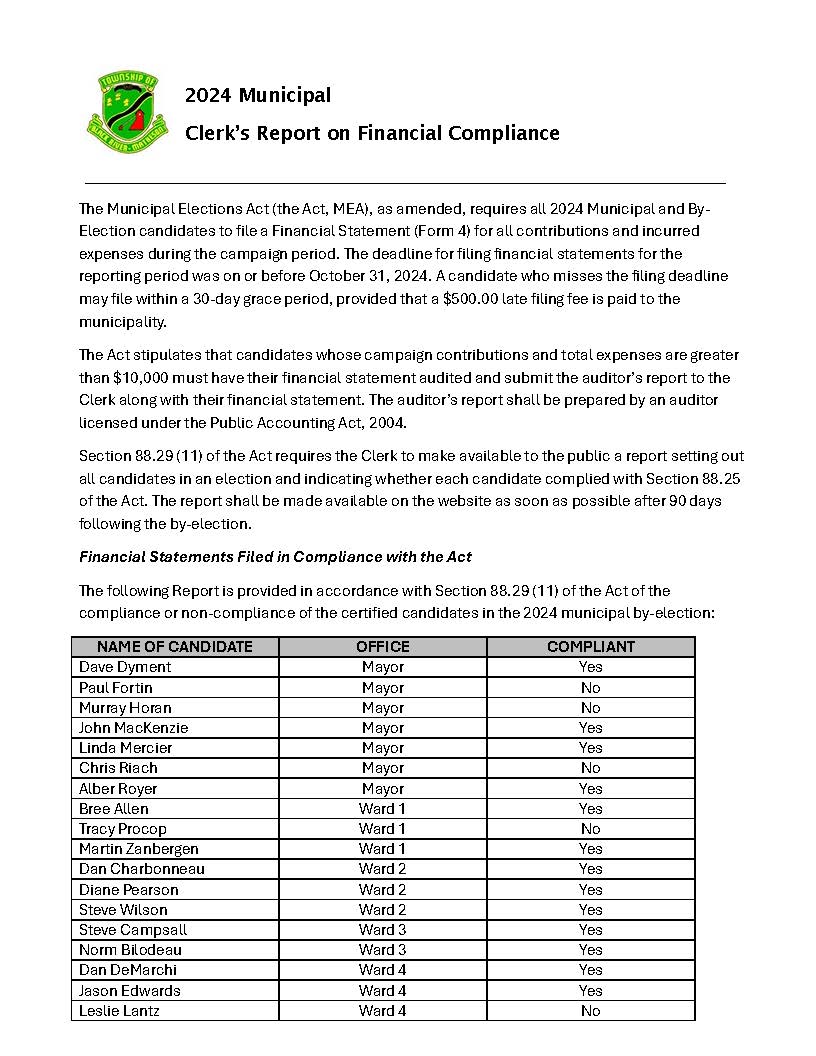 TOWNSHIP OF BLACK RIVER-MATHESON

2024 Municipal

Clerk's Report on Financial Compliance

The Municipal Elections Act (the Act, MEA), as amended, requires all 2024 Municipal and By-Election candidates to file a Financial Statement (Form 4) for all contributions and incurred expenses during the campaign period. The deadline for filing financial statements for the reporting period was on or before October 31, 2024. A candidate who misses the filing deadline may file within a 30-day grace period, provided that a $500.00 late filing fee is paid to the municipality.

The Act stipulates that candidates whose campaign contributions and total expenses are greater than $10,000 must have their financial statement audited and submit the auditor's report to the Clerk along with their financial statement. The auditor's report shall be prepared by an auditor licensed under the Public Accounting Act, 2004.

Section 88.29 (11) of the Act requires the Clerk to make available to the public a report setting out all candidates in an election and indicating whether each candidate complied with Section 88.25 of the Act. The report shall be made available on the website as soon as possible after 90 days following the by-election.

Financial Statements Filed in Compliance with the Act

The following Report is provided in accordance with Section 88.29 (11) of the Act of the compliance or non-compliance of the certified candidates in the 2024 municipal by-election:

| NAME OF CANDIDATE | OFFICE | COMPLIANT |
|---|---|---|
| Dave Dyment | Mayor | Yes |
| Paul Fortin | Mayor | No |
| Murray Horan | Mayor | No |
| John MacKenzie | Mayor | Yes |
| Linda Mercier | Mayor | Yes |
| Chris Riach | Mayor | No |
| Alber Royer | Mayor | Yes |
| Bree Allen | Ward 1 | Yes |
| Tracy Procop | Ward 1 | No |
| Martin Zanbergen | Ward 1 | Yes |
| Dan Charbonneau | Ward 2 | Yes |
| Diane Pearson | Ward 2 | Yes |
| Steve Wilson | Ward 2 | Yes |
| Steve Campsall | Ward 3 | Yes |
| Norm Bilodeau | Ward 3 | Yes |
| Dan DeMarchi | Ward 4 | Yes |
| Jason Edwards | Ward 4 | Yes |
| Leslie Lantz | Ward 4 | No |